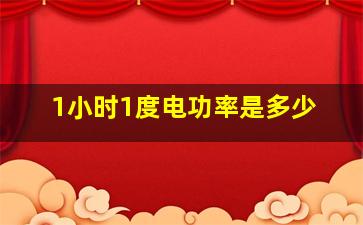 1小时1度电功率是多少